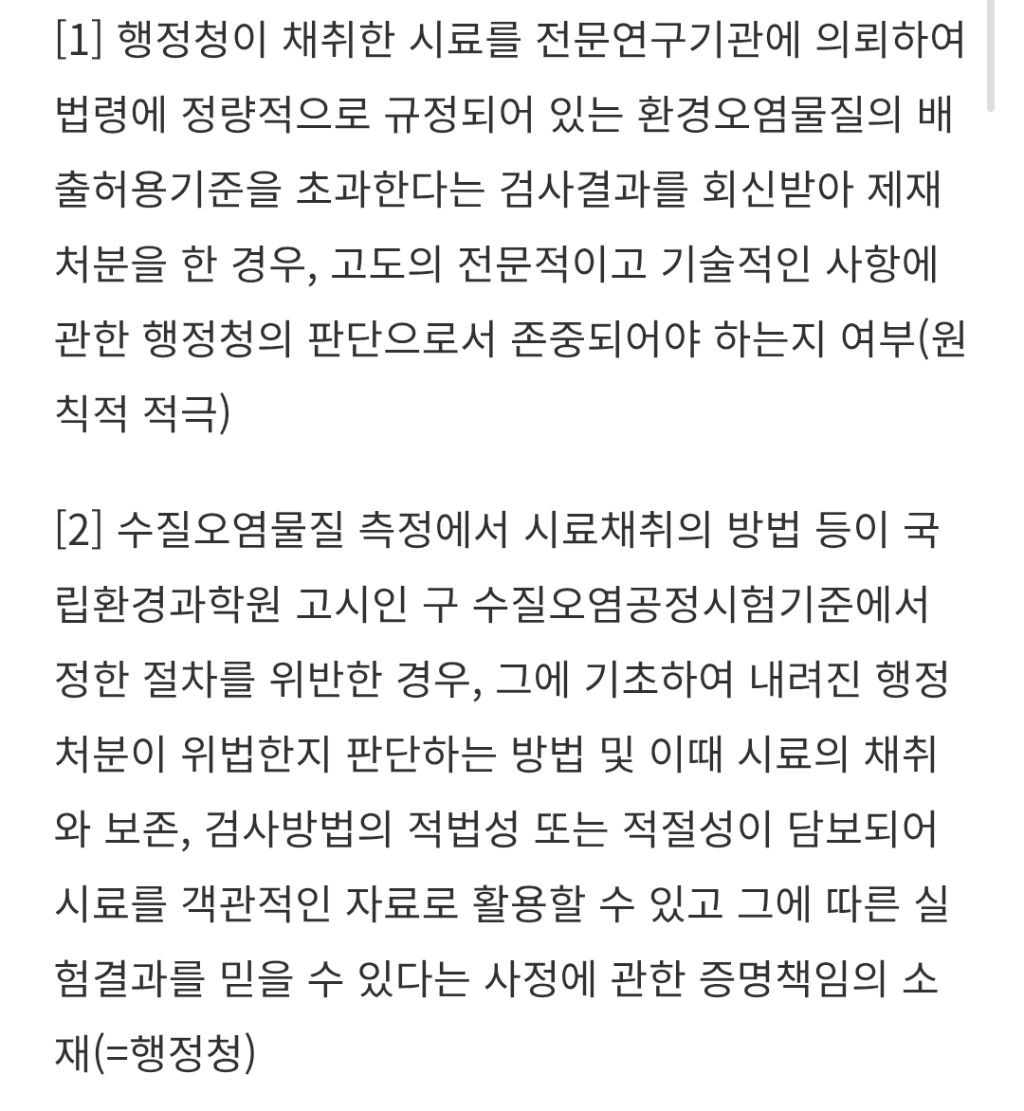 [1] 행정청이 채취한 시료를 전문연구기관에 의뢰하여 법령에 정량적으로 규정되어 있는 환경오염물질의 배출허용기준을 초과한다는 검사결과를 회신받아 제재처분을 한 경우, 고도의 전문적이고 기술적인 사항에 관한 행정청의 판단으로서 존중되어야 하는지 여부(원칙적 적극)

[2] 수질오염물질 측정에서 시료채취의 방법 등이 국립환경과학원 고시인 구 수질오염공정시험기준에서 정한 절차를 위반한 경우, 그에 기초하여 내려진 행정처분이 위법한지 판단하는 방법 및 이때 시료의 채취와 보존, 검사방법의 적법성 또는 적절성이 담보되어 시료를 객관적인 자료로 활용할 수 있고 그에 따른 실험결과를 믿을 수 있다는 사정에 관한 증명책임의 소재(=행정청)